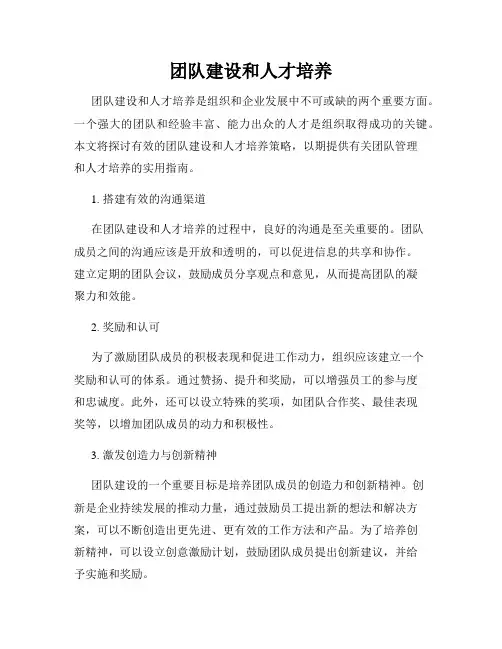 团队建设和人才培养

团队建设和人才培养是组织和企业发展中不可或缺的两个重要方面。一个强大的团队和经验丰富、能力出众的人才是组织取得成功的关键。本文将探讨有效的团队建设和人才培养策略，以期提供有关团队管理和人才培养的实用指南。

1. 搭建有效的沟通渠道

在团队建设和人才培养的过程中，良好的沟通是至关重要的。团队成员之间的沟通应该是开放和透明的，可以促进信息的共享和协作。建立定期的团队会议，鼓励成员分享观点和意见，从而提高团队的凝聚力和效能。

2. 奖励和认可

为了激励团队成员的积极表现和促进工作动力，组织应该建立一个奖励和认可的体系。通过赞扬、提升和奖励，可以增强员工的参与度和忠诚度。此外，还可以设立特殊的奖项，如团队合作奖、最佳表现奖等，以增加团队成员的动力和积极性。

3. 激发创造力与创新精神

团队建设的一个重要目标是培养团队成员的创造力和创新精神。创新是企业持续发展的推动力量，通过鼓励员工提出新的想法和解决方案，可以不断创造出更先进、更有效的工作方法和产品。为了培养创新精神，可以设立创意激励计划，鼓励团队成员提出创新建议，并给予实施和奖励。